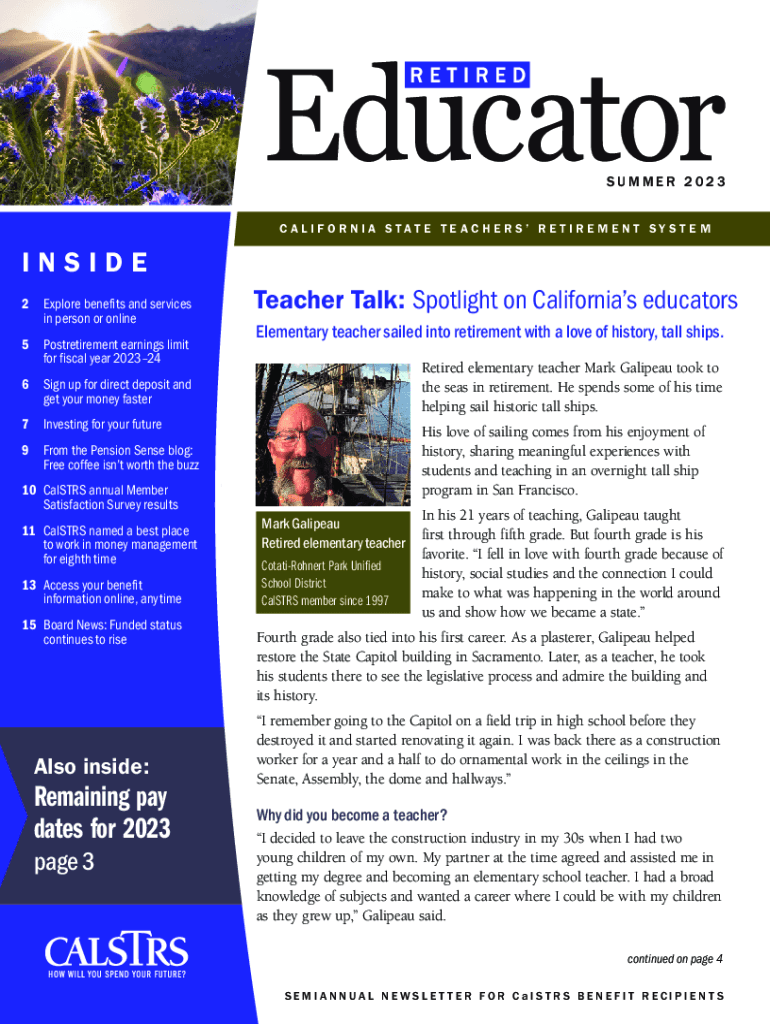 RETIRED

Educator

SUMMER 2023

CALIFORNIA STATE TEACHERS' RETIREMENT SYSTEM

INSIDE

2 Explore benefits and services in person or online

5 Postretirement earnings limit for fiscal year 2023–24

6 Sign up for direct deposit and get your money faster

7 Investing for your future

9 From the Pension Sense blog: Free coffee isn't worth the buzz

10 CalSTRS annual Member Satisfaction Survey results

11 CalSTRS named a best place to work in money management for eighth time

13 Access your benefit information online, anytime

15 Board News: Funded status continues to rise

Also inside:

Remaining pay dates for 2023

page 3

CALSTRS

HOW WILL YOU SPEND YOUR FUTURE?

Teacher Talk: Spotlight on California's educators

Elementary teacher sailed into retirement with a love of history, tall ships.

Mark Galipeau
Retired elementary teacher
Cotati-Rohnert Park Unified School District
CalSTRS member since 1997

Retired elementary teacher Mark Galipeau took to the seas in retirement. He spends some of his time helping sail historic tall ships.

His love of sailing comes from his enjoyment of history, sharing meaningful experiences with students and teaching in an overnight tall ship program in San Francisco.

In his 21 years of teaching, Galipeau taught first through fifth grade. But fourth grade is his favorite. "I fell in love with fourth grade because of history, social studies and the connection I could make to what was happening in the world around us and show how we became a state."

Fourth grade also tied into his first career. As a plasterer, Galipeau helped restore the State Capitol building in Sacramento. Later, as a teacher, he took his students there to see the legislative process and admire the building and its history.

"I remember going to the Capitol on a field trip in high school before they destroyed it and started renovating it again. I was back there as a construction worker for a year and a half to do ornamental work in the ceilings in the Senate, Assembly, the dome and hallways."

Why did you become a teacher?

"I decided to leave the construction industry in my 30s when I had two young children of my own. My partner at the time agreed and assisted me in getting my degree and becoming an elementary school teacher. I had a broad knowledge of subjects and wanted a career where I could be with my children as they grew up," Galipeau said.

continued on page 4

SEMIANNUAL NEWSLETTER FOR CalSTRS BENEFIT RECIPIENTS